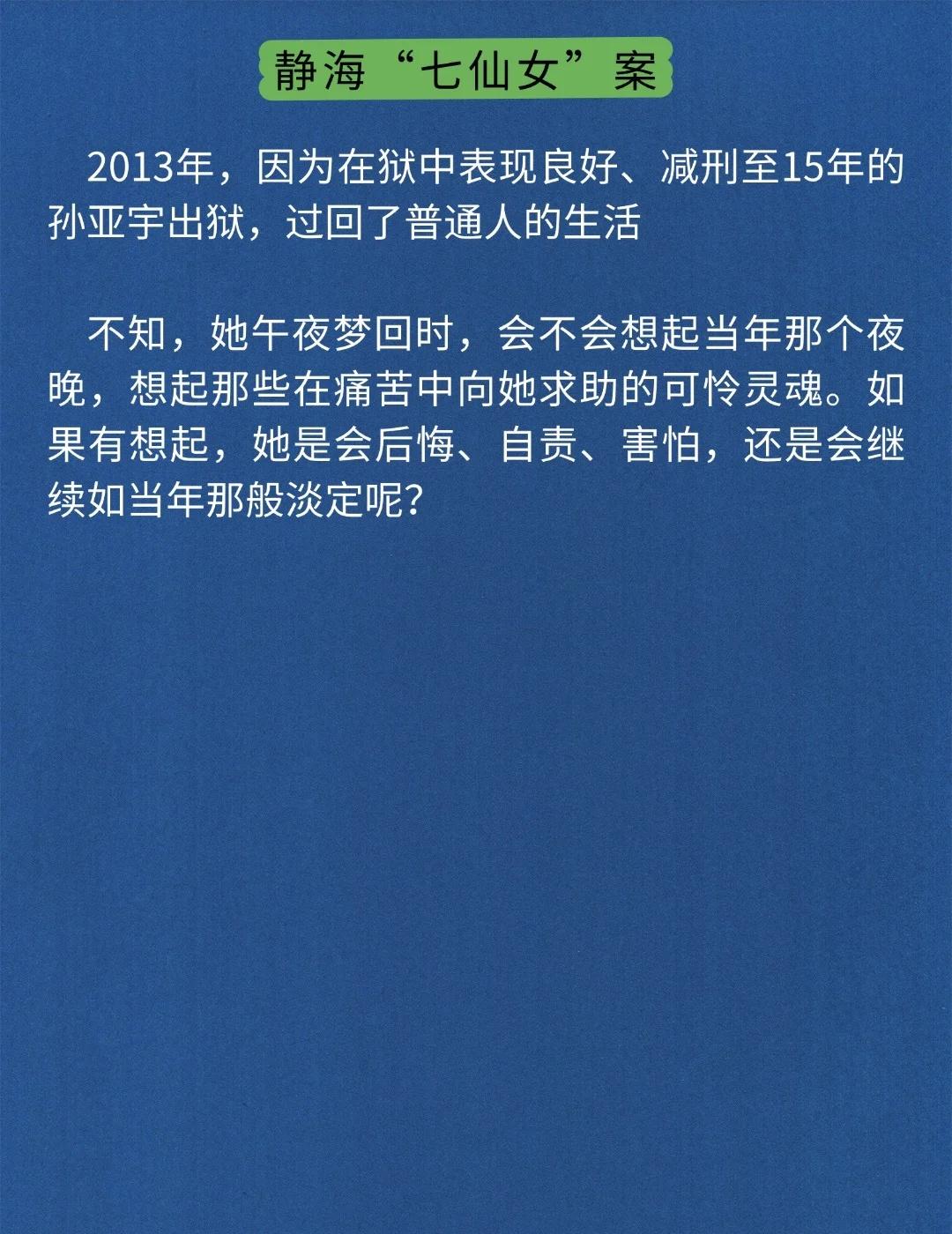 静海“七仙女”案

2013年，因为在狱中表现良好、减刑至15年的孙亚宇出狱，过回了普通人的生活

不知，她午夜梦回时，会不会想起当年那个夜晚，想起那些在痛苦中向她求助的可怜灵魂。如果有想起，她是会后悔、自责、害怕，还是会继续如当年那般淡定呢？